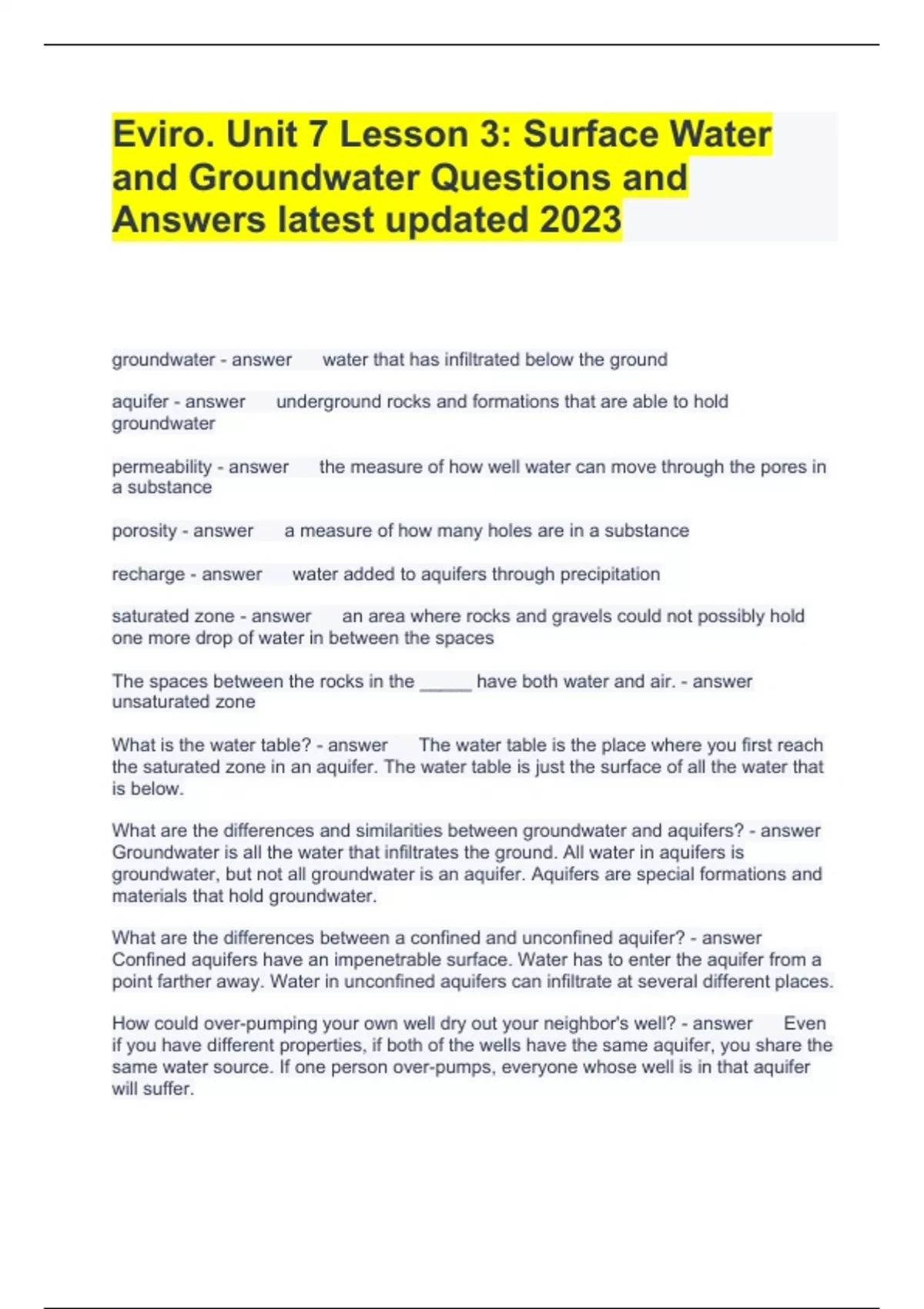 Eviro. Unit 7 Lesson 3: Surface Water and Groundwater Questions and Answers latest updated 2023

groundwater - answer water that has infiltrated below the ground

aquifer - answer underground rocks and formations that are able to hold groundwater

permeability - answer the measure of how well water can move through the pores in a substance

porosity - answer a measure of how many holes are in a substance

recharge - answer water added to aquifers through precipitation

saturated zone - answer an area where rocks and gravels could not possibly hold one more drop of water in between the spaces

The spaces between the rocks in the _____ have both water and air. - answer unsaturated zone

What is the water table? - answer The water table is the place where you first reach the saturated zone in an aquifer. The water table is just the surface of all the water that is below.

What are the differences and similarities between groundwater and aquifers? - answer Groundwater is all the water that infiltrates the ground. All water in aquifers is groundwater, but not all groundwater is an aquifer. Aquifers are special formations and materials that hold groundwater.

What are the differences between a confined and unconfined aquifer? - answer Confined aquifers have an impenetrable surface. Water has to enter the aquifer from a point farther away. Water in unconfined aquifers can infiltrate at several different places.

How could over-pumping your own well dry out your neighbor's well? - answer Even if you have different properties, if both of the wells have the same aquifer, you share the same water source. If one person over-pumps, everyone whose well is in that aquifer will suffer.